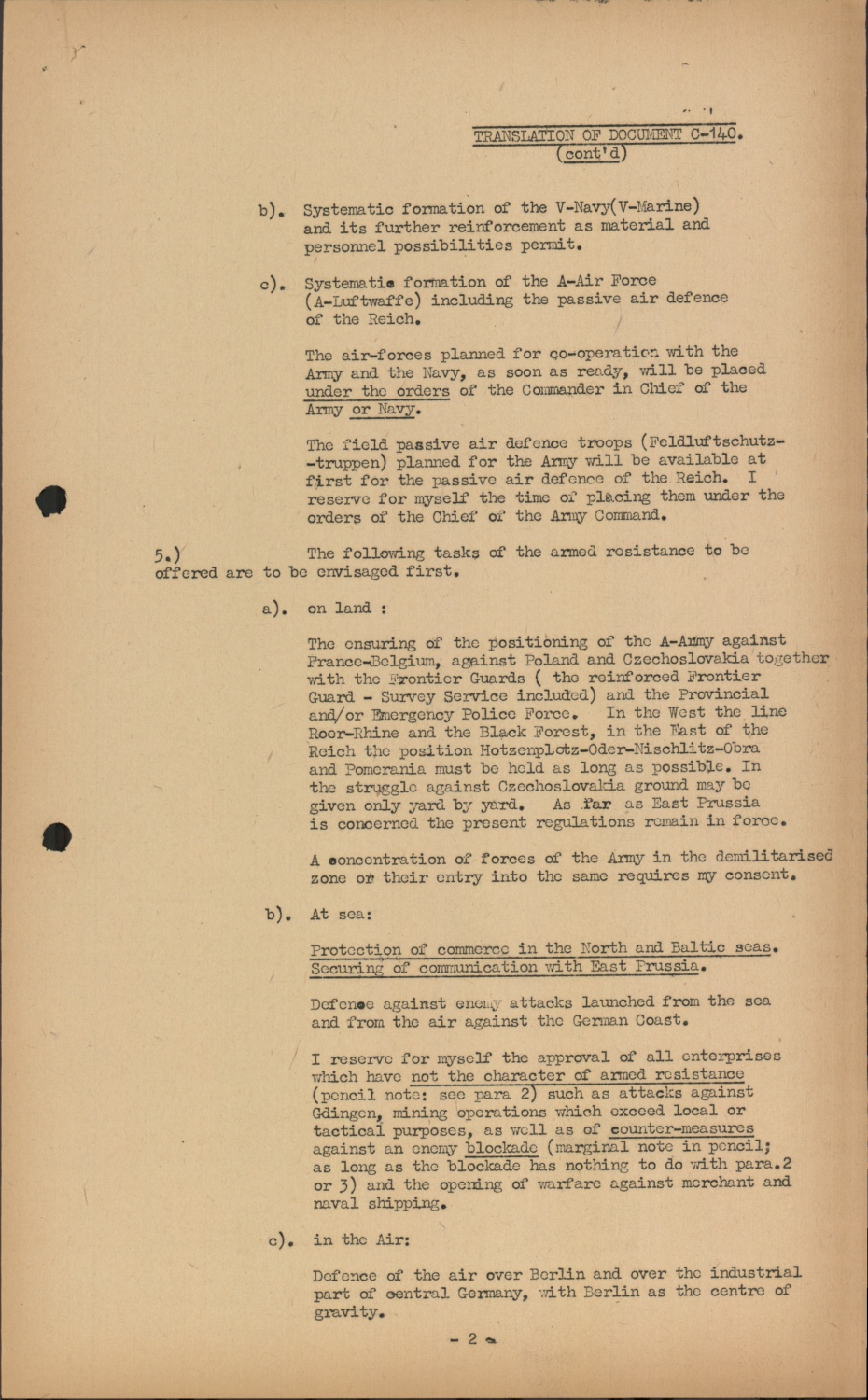 TRANSLATION OF DOCUMENT C-140.
(cont'd)

b). Systematic formation of the V-Navy(V-Marine) and its further reinforcement as material and personnel possibilities permit.

c). Systematic formation of the A-Air Force (A-Luftwaffe) including the passive air defence of the Reich.

The air-forces planned for co-operation with the Army and the Navy, as soon as ready, will be placed under the orders of the Commander in Chief of the Army or Navy.

The field passive air defence troops (Feldluftschutz--truppen) planned for the Army will be available at first for the passive air defence of the Reich. I reserve for myself the time of placing them under the orders of the Chief of the Army Command.

5.) The following tasks of the armed resistance to be offered are to be envisaged first.

a). on land :

The ensuring of the positioning of the A-Army against France-Belgium, against Poland and Czechoslovakia together with the Frontier Guards ( the reinforced Frontier Guard - Survey Service included) and the Provincial and/or Emergency Police Force. In the West the line Roer-Rhine and the Black Forest, in the East of the Reich the position Hotzenplotz-Oder-Nischlitz-Obra and Pomerania must be held as long as possible. In the struggle against Czechoslovakia ground may be given only yard by yard. As far as East Prussia is concerned the present regulations remain in force.

A concentration of forces of the Army in the demilitarised zone or their entry into the same requires my consent.

b). At sea:

Protection of commerce in the North and Baltic seas. Securing of communication with East Prussia.

Defence against enemy attacks launched from the sea and from the air against the German Coast.

I reserve for myself the approval of all enterprises which have not the character of armed resistance (pencil note: see para 2) such as attacks against Gdingen, mining operations which exceed local or tactical purposes, as well as of counter-measures against an enemy blockade (marginal note in pencil; as long as the blockade has nothing to do with para.2 or 3) and the opening of warfare against merchant and naval shipping.

c). in the Air:

Defence of the air over Berlin and over the industrial part of central Germany, with Berlin as the centre of gravity.

- 2 -